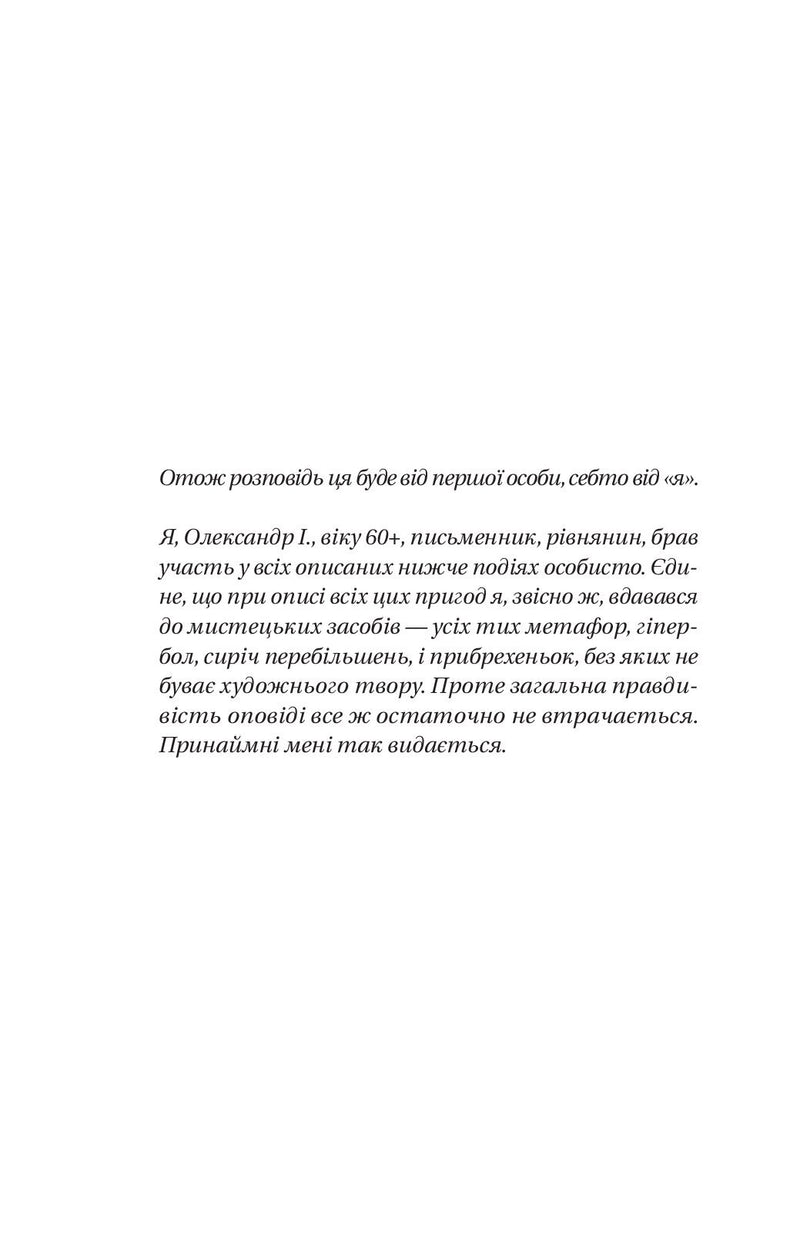 Отож розповідь ця буде від першої особи, себто від «я».

Я, Олександр І., віку 60+, письменник, рівнянин, брав участь у всіх описаних нижче подіях особисто. Єдине, що при описі всіх цих пригод я, звісно ж, вдавався до мистецьких засобів — усіх тих метафор, гіпербол, сиріч перебільшень, і прибрехеньок, без яких не буває художнього твору. Проте загальна правдивість оповіді все ж остаточно не втрачається. Принаймні мені так видається.